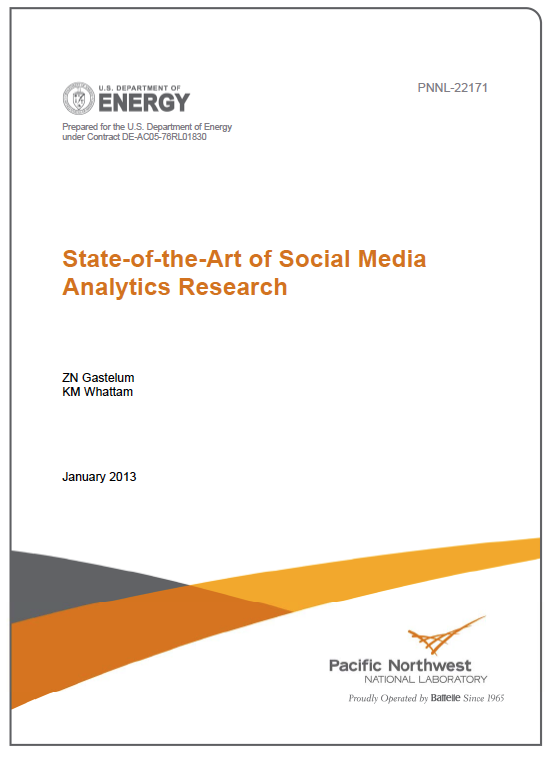 U.S. DEPARTMENT OF
ENERGY

PNNL-22171

Prepared for the U.S. Department of Energy under Contract DE-AC05-76RL01830

State-of-the-Art of Social Media Analytics Research

ZN Gastelum
KM Whattam

January 2013

Pacific Northwest
NATIONAL LABORATORY
Proudly Operated by Battelle Since 1965